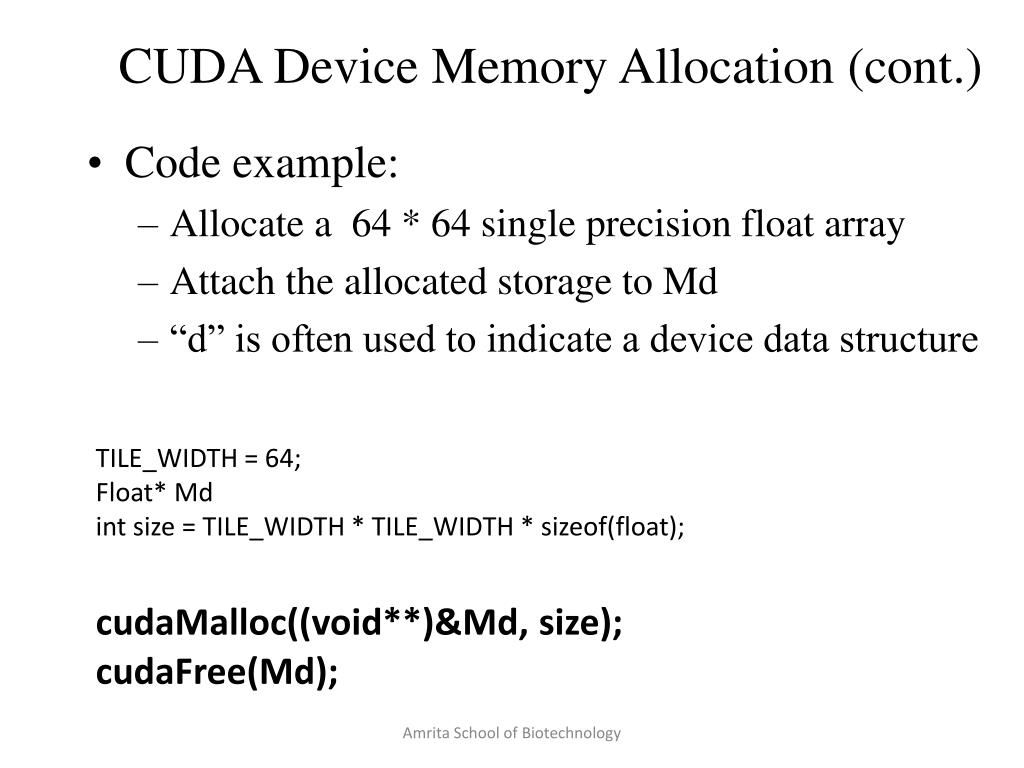 CUDA Device Memory Allocation (cont.)

• Code example:
– Allocate a 64 * 64 single precision float array
– Attach the allocated storage to Md
– “d” is often used to indicate a device data structure

TILE_WIDTH = 64;
Float* Md
int size = TILE_WIDTH * TILE_WIDTH * sizeof(float);

cudaMalloc((void**)&Md, size);
cudaFree(Md);

Amrita School of Biotechnology